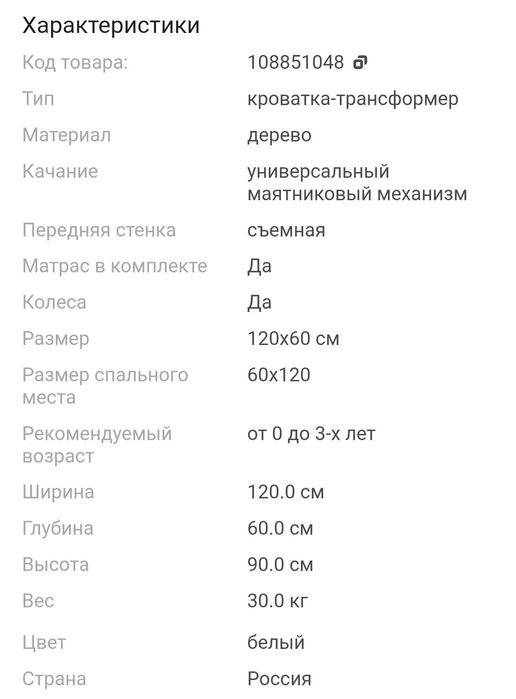 Характеристики

| | |
|---|---|
| Код товара: | 108851048 |
| Тип | кроватка-трансформер |
| Материал | дерево |
| Качание | универсальный маятниковый механизм |
| Передняя стенка | съемная |
| Матрас в комплекте | Да |
| Колеса | Да |
| Размер | 120x60 см |
| Размер спального места | 60x120 |
| Рекомендуемый возраст | от 0 до 3-х лет |
| Ширина | 120.0 см |
| Глубина | 60.0 см |
| Высота | 90.0 см |
| Вес | 30.0 кг |
| Цвет | белый |
| Страна | Россия |